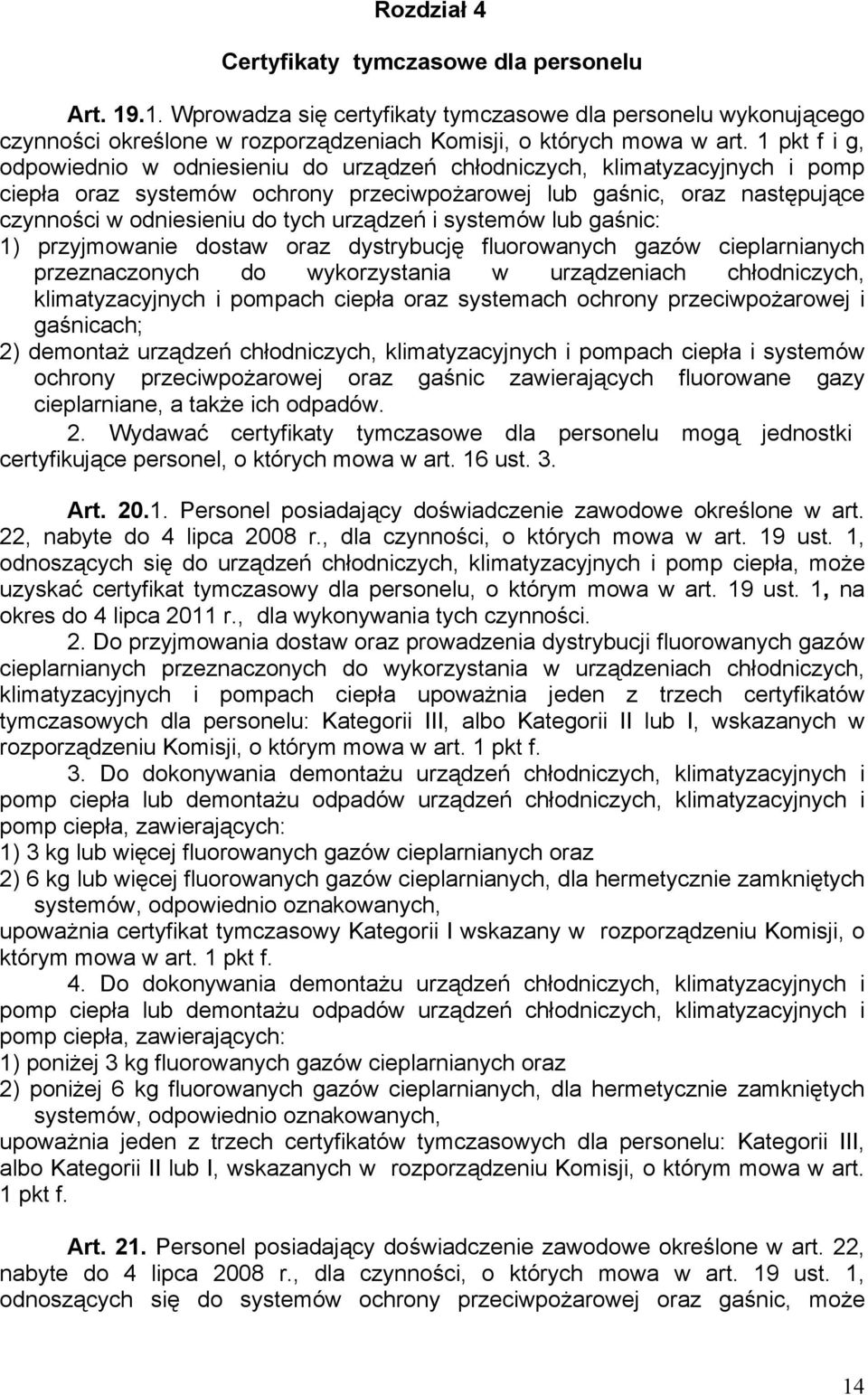 Rozdział 4

Certyfikaty tymczasowe dla personelu

Art. 19.1. Wprowadza się certyfikaty tymczasowe dla personelu wykonującego czynności określone w rozporządzeniach Komisji, o których mowa w art. 1 pkt f i g, odpowiednio w odniesieniu do urządzeń chłodniczych, klimatyzacyjnych i pomp ciepła oraz systemów ochrony przeciwpożarowej lub gaśnic, oraz następujące czynności w odniesieniu do tych urządzeń i systemów lub gaśnic:
1) przyjmowanie dostaw oraz dystrybucję fluorowanych gazów cieplarnianych przeznaczonych do wykorzystania w urządzeniach chłodniczych, klimatyzacyjnych i pompach ciepła oraz systemach ochrony przeciwpożarowej i gaśnicach;
2) demontaż urządzeń chłodniczych, klimatyzacyjnych i pompach ciepła i systemów ochrony przeciwpożarowej oraz gaśnic zawierających fluorowane gazy cieplarniane, a także ich odpadów.
2. Wydawać certyfikaty tymczasowe dla personelu mogą jednostki certyfikujące personel, o których mowa w art. 16 ust. 3.

Art. 20.1. Personel posiadający doświadczenie zawodowe określone w art. 22, nabyte do 4 lipca 2008 r., dla czynności, o których mowa w art. 19 ust. 1, odnoszących się do urządzeń chłodniczych, klimatyzacyjnych i pomp ciepła, może uzyskać certyfikat tymczasowy dla personelu, o którym mowa w art. 19 ust. 1, na okres do 4 lipca 2011 r., dla wykonywania tych czynności.
2. Do przyjmowania dostaw oraz prowadzenia dystrybucji fluorowanych gazów cieplarnianych przeznaczonych do wykorzystania w urządzeniach chłodniczych, klimatyzacyjnych i pompach ciepła upoważnia jeden z trzech certyfikatów tymczasowych dla personelu: Kategorii III, albo Kategorii II lub I, wskazanych w rozporządzeniu Komisji, o którym mowa w art. 1 pkt f.
3. Do dokonywania demontażu urządzeń chłodniczych, klimatyzacyjnych i pomp ciepła lub demontażu odpadów urządzeń chłodniczych, klimatyzacyjnych i pomp ciepła, zawierających:
1) 3 kg lub więcej fluorowanych gazów cieplarnianych oraz
2) 6 kg lub więcej fluorowanych gazów cieplarnianych, dla hermetycznie zamkniętych systemów, odpowiednio oznakowanych,
upoważnia certyfikat tymczasowy Kategorii I wskazany w rozporządzeniu Komisji, o którym mowa w art. 1 pkt f.
4. Do dokonywania demontażu urządzeń chłodniczych, klimatyzacyjnych i pomp ciepła lub demontażu odpadów urządzeń chłodniczych, klimatyzacyjnych i pomp ciepła, zawierających:
1) poniżej 3 kg fluorowanych gazów cieplarnianych oraz
2) poniżej 6 kg fluorowanych gazów cieplarnianych, dla hermetycznie zamkniętych systemów, odpowiednio oznakowanych,
upoważnia jeden z trzech certyfikatów tymczasowych dla personelu: Kategorii III, albo Kategorii II lub I, wskazanych w rozporządzeniu Komisji, o którym mowa w art. 1 pkt f.

Art. 21. Personel posiadający doświadczenie zawodowe określone w art. 22, nabyte do 4 lipca 2008 r., dla czynności, o których mowa w art. 19 ust. 1, odnoszących się do systemów ochrony przeciwpożarowej oraz gaśnic, może

14